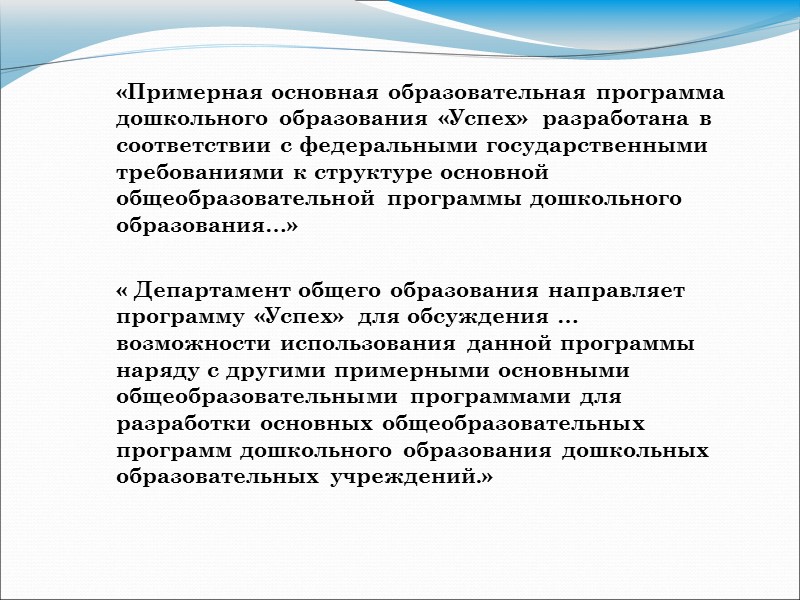 «Примерная основная образовательная программа дошкольного образования «Успех» разработана в соответствии с федеральными государственными требованиями к структуре основной общеобразовательной программы дошкольного образования…»

« Департамент общего образования направляет программу «Успех» для обсуждения … возможности использования данной программы наряду с другими примерными основными общеобразовательными программами для разработки основных общеобразовательных программ дошкольного образования дошкольных образовательных учреждений.»